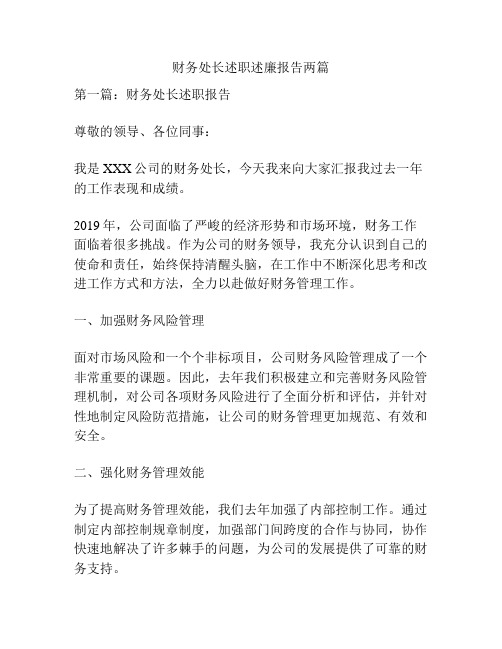 财务处长述职述廉报告两篇

第一篇：财务处长述职报告

尊敬的领导、各位同事：

我是XXX公司的财务处长，今天我来向大家汇报我过去一年的工作表现和成绩。

2019年，公司面临了严峻的经济形势和市场环境，财务工作面临着很多挑战。作为公司的财务领导，我充分认识到自己的使命和责任，始终保持清醒头脑，在工作中不断深化思考和改进工作方式和方法，全力以赴做好财务管理工作。

一、加强财务风险管理

面对市场风险和一个个非标项目，公司财务风险管理成了一个非常重要的课题。因此，去年我们积极建立和完善财务风险管理机制，对公司各项财务风险进行了全面分析和评估，并针对性地制定风险防范措施，让公司的财务管理更加规范、有效和安全。

二、强化财务管理效能

为了提高财务管理效能，我们去年加强了内部控制工作。通过制定内部控制规章制度，加强部门间跨度的合作与协同，协作快速地解决了许多棘手的问题，为公司的发展提供了可靠的财务支持。